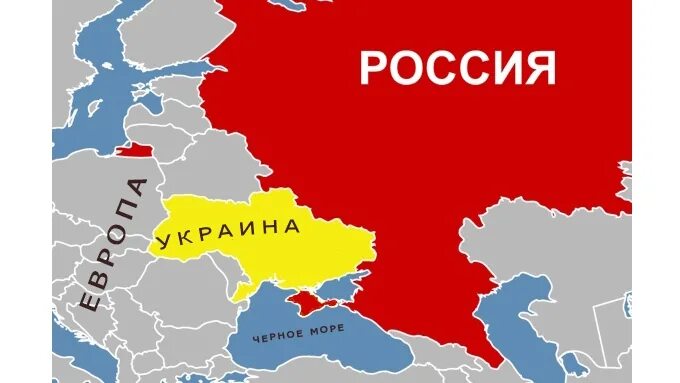 РОССИЯ

ЕВРОПА

УКРАИНА

ЧЕРНОЕ МОРЕ